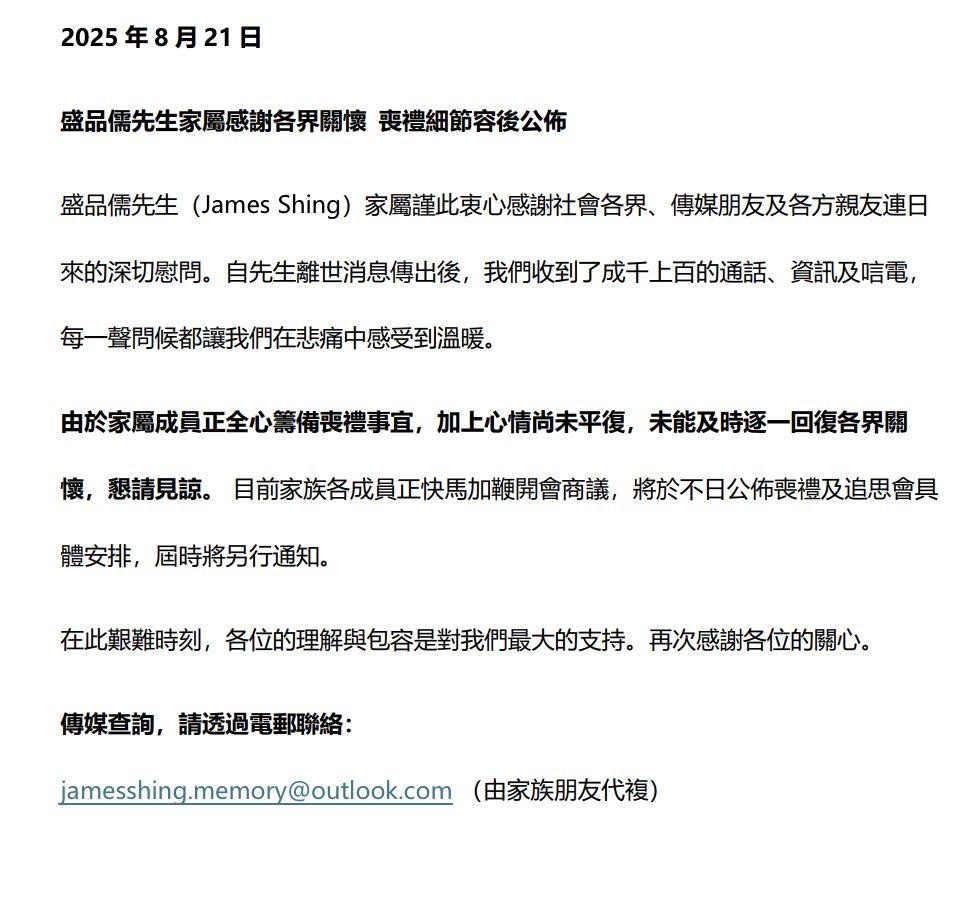 2025 年 8 月 21 日

盛品儒先生家屬感謝各界關懷 喪禮細節容後公佈

盛品儒先生（James Shing）家屬謹此衷心感謝社會各界、傳媒朋友及各方親友連日來的深切慰問。自先生離世消息傳出後，我們收到了成千上百的通話、資訊及唁電，每一聲問候都讓我們在悲痛中感受到溫暖。

由於家屬成員正全心籌備喪禮事宜，加上心情尚未平復，未能及時逐一回復各界關懷，懇請見諒。 目前家族各成員正快馬加鞭開會商議，將於不日公佈喪禮及追思會具體安排，屆時將另行通知。

在此艱難時刻，各位的理解與包容是對我們最大的支持。再次感謝各位的關心。

傳媒查詢，請透過電郵聯絡：

jamesshing.memory@outlook.com （由家族朋友代複）